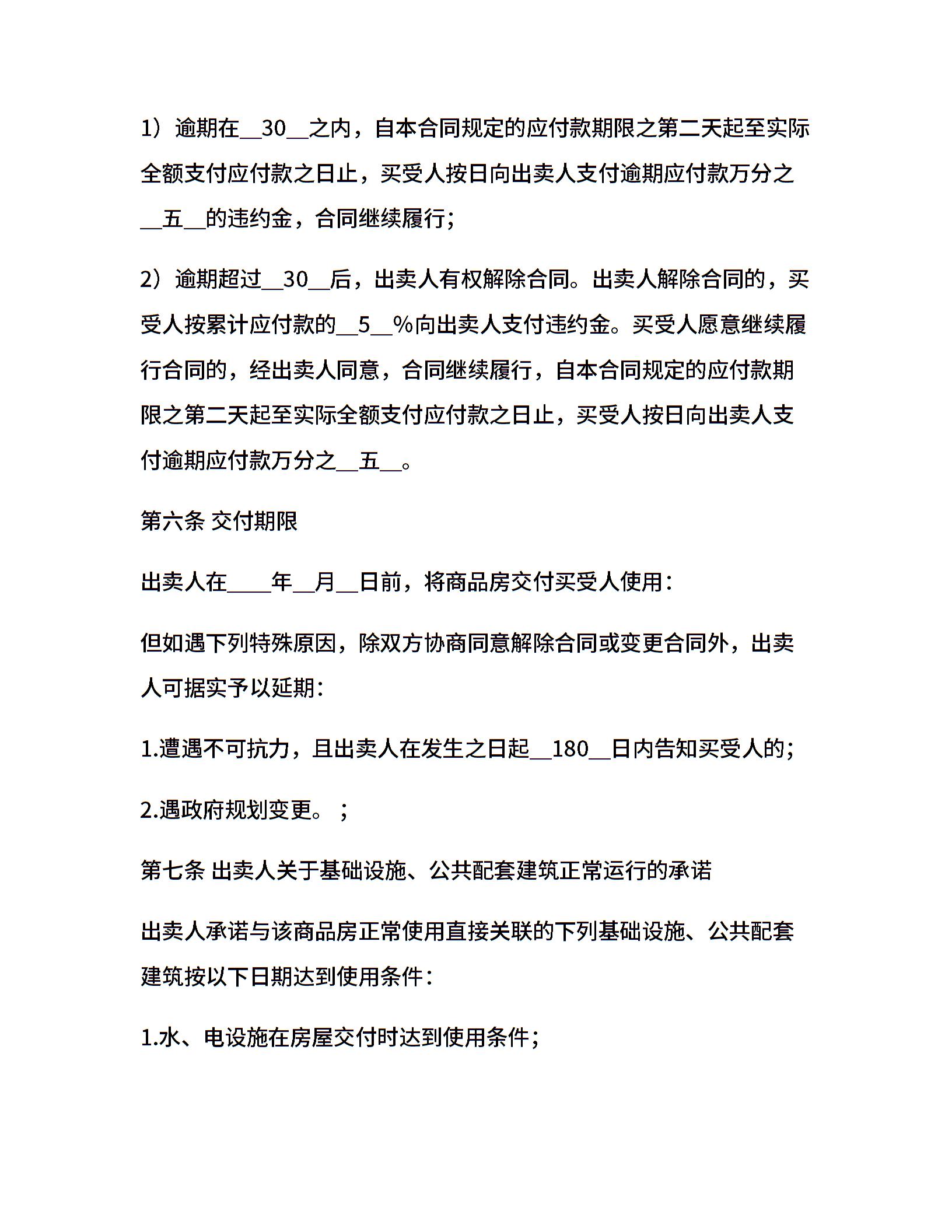 1）逾期在__30__之内，自本合同规定的应付款期限之第二天起至实际全额支付应付款之日止，买受人按日向出卖人支付逾期应付款万分之__五__的违约金，合同继续履行；

2）逾期超过__30__后，出卖人有权解除合同。出卖人解除合同的，买受人按累计应付款的__5__%向出卖人支付违约金。买受人愿意继续履行合同的，经出卖人同意，合同继续履行，自本合同规定的应付款期限之第二天起至实际全额支付应付款之日止，买受人按日向出卖人支付逾期应付款万分之__五__。

第六条 交付期限

出卖人在____年__月__日前，将商品房交付买受人使用：

但如遇下列特殊原因，除双方协商同意解除合同或变更合同外，出卖人可据实予以延期：

1.遭遇不可抗力，且出卖人在发生之日起__180__日内告知买受人的；

2.遇政府规划变更。；

第七条 出卖人关于基础设施、公共配套建筑正常运行的承诺

出卖人承诺与该商品房正常使用直接关联的下列基础设施、公共配套建筑按以下日期达到使用条件：

1.水、电设施在房屋交付时达到使用条件；